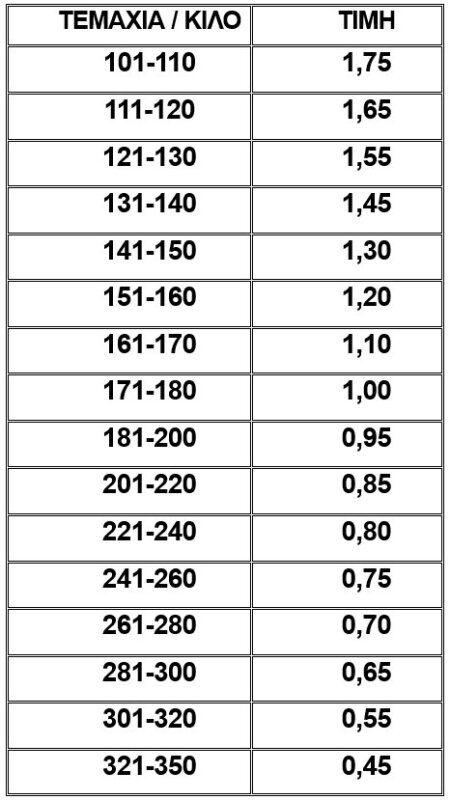 | ΤΕΜΑΧΙΑ / ΚΙΛΟ | ΤΙΜΗ |
|---|---|
| 101-110 | 1,75 |
| 111-120 | 1,65 |
| 121-130 | 1,55 |
| 131-140 | 1,45 |
| 141-150 | 1,30 |
| 151-160 | 1,20 |
| 161-170 | 1,10 |
| 171-180 | 1,00 |
| 181-200 | 0,95 |
| 201-220 | 0,85 |
| 221-240 | 0,80 |
| 241-260 | 0,75 |
| 261-280 | 0,70 |
| 281-300 | 0,65 |
| 301-320 | 0,55 |
| 321-350 | 0,45 |